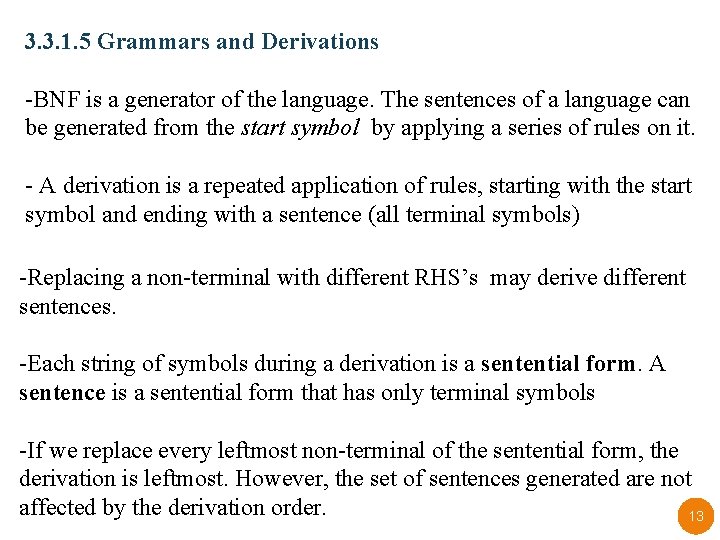 3.3.1.5 Grammars and Derivations

-BNF is a generator of the language. The sentences of a language can be generated from the start symbol by applying a series of rules on it.

- A derivation is a repeated application of rules, starting with the start symbol and ending with a sentence (all terminal symbols)

-Replacing a non-terminal with different RHS's may derive different sentences.

-Each string of symbols during a derivation is a sentential form. A sentence is a sentential form that has only terminal symbols

-If we replace every leftmost non-terminal of the sentential form, the derivation is leftmost. However, the set of sentences generated are not affected by the derivation order.

13